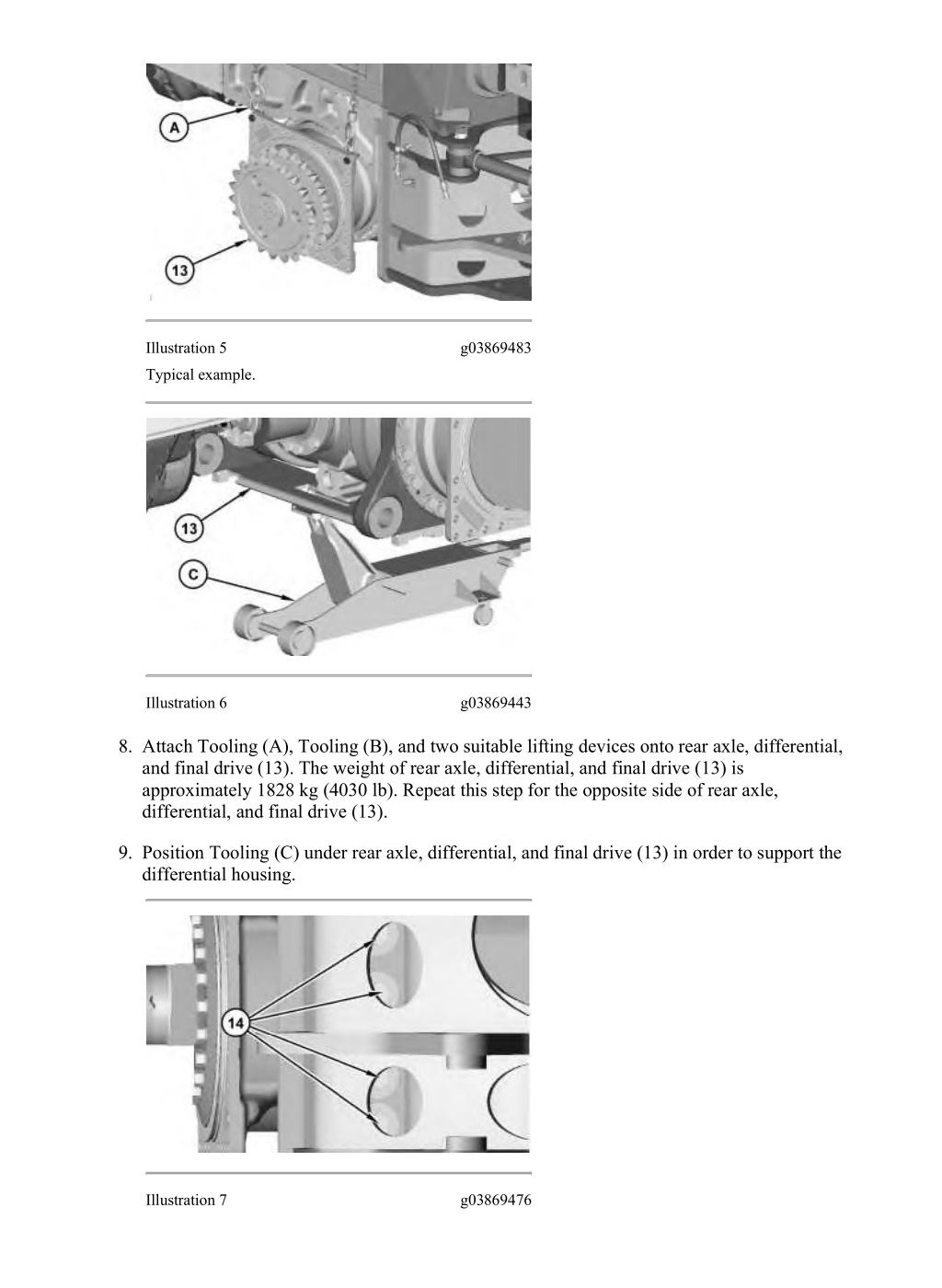 A

13

Illustration 5 g03869483

Typical example.

13

C

Illustration 6 g03869443

8. Attach Tooling (A), Tooling (B), and two suitable lifting devices onto rear axle, differential, and final drive (13). The weight of rear axle, differential, and final drive (13) is approximately 1828 kg (4030 lb). Repeat this step for the opposite side of rear axle, differential, and final drive (13).

9. Position Tooling (C) under rear axle, differential, and final drive (13) in order to support the differential housing.

14

Illustration 7 g03869476